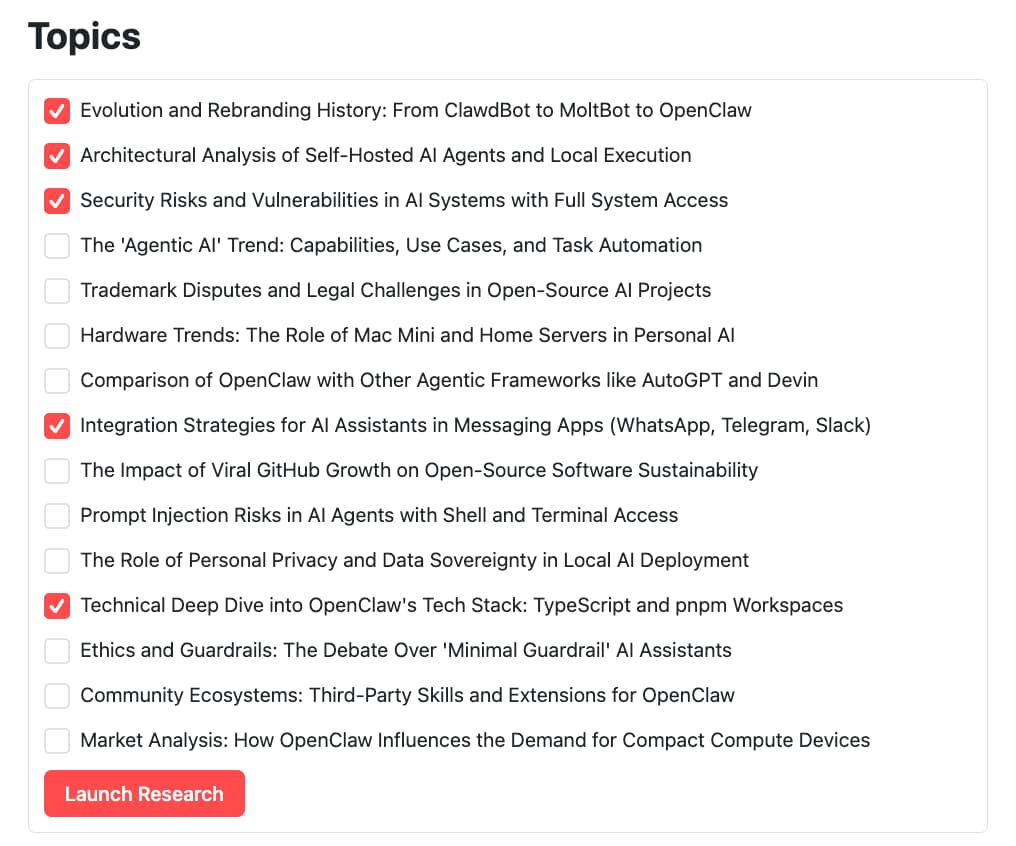 Topics

Evolution and Rebranding History: From ClawdBot to MoltBot to OpenClaw

Architectural Analysis of Self-Hosted AI Agents and Local Execution

Security Risks and Vulnerabilities in AI Systems with Full System Access

The 'Agentic AI' Trend: Capabilities, Use Cases, and Task Automation

Trademark Disputes and Legal Challenges in Open-Source AI Projects

Hardware Trends: The Role of Mac Mini and Home Servers in Personal AI

Comparison of OpenClaw with Other Agentic Frameworks like AutoGPT and Devin

Integration Strategies for AI Assistants in Messaging Apps (WhatsApp, Telegram, Slack)

The Impact of Viral GitHub Growth on Open-Source Software Sustainability

Prompt Injection Risks in AI Agents with Shell and Terminal Access

The Role of Personal Privacy and Data Sovereignty in Local AI Deployment

Technical Deep Dive into OpenClaw's Tech Stack: TypeScript and pnpm Workspaces

Ethics and Guardrails: The Debate Over 'Minimal Guardrail' AI Assistants

Community Ecosystems: Third-Party Skills and Extensions for OpenClaw

Market Analysis: How OpenClaw Influences the Demand for Compact Compute Devices

Launch Research